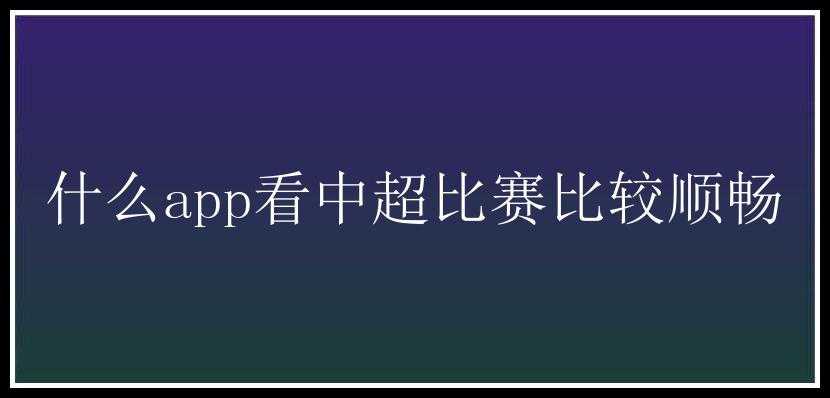 什么app看中超比赛比较顺畅